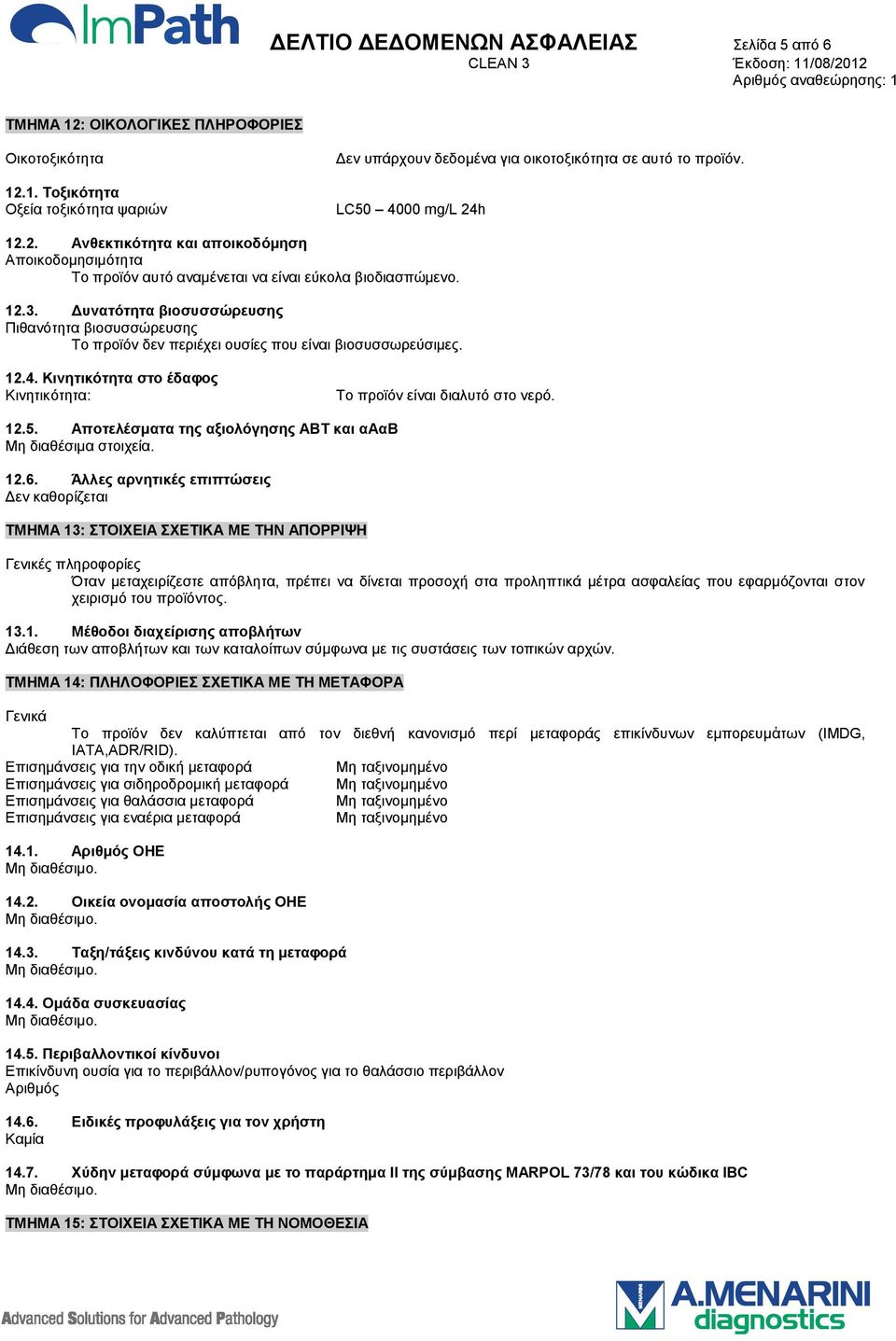 ImPath

ΔΕΛΤΙΟ ΔΕΔΟΜΕΝΩΝ ΑΣΦΑΛΕΙΑΣ
CLEAN 3

Σελίδα 5 από 6
Έκδοση: 11/08/2012
Αριθμός αναθεώρησης: 1

ΤΜΗΜΑ 12: ΟΙΚΟΛΟΓΙΚΕΣ ΠΛΗΡΟΦΟΡΙΕΣ

Οικοτοξικότητα Δεν υπάρχουν δεδομένα για οικοτοξικότητα σε αυτό το προϊόν.

12.1. Τοξικότητα
Οξεία τοξικότητα ψαριών LC50 – 4000 mg/L 24h

12.2. Ανθεκτικότητα και αποικοδόμηση
Αποικοδομησιμότητα
Το προϊόν αυτό αναμένεται να είναι εύκολα βιοδιασπώμενο.

12.3. Δυνατότητα βιοσυσσώρευσης
Πιθανότητα βιοσυσσώρευσης
Το προϊόν δεν περιέχει ουσίες που είναι βιοσυσσωρεύσιμες.

12.4. Κινητικότητα στο έδαφος
Κινητικότητα: Το προϊόν είναι διαλυτό στο νερό.

12.5. Αποτελέσματα της αξιολόγησης ΑΒΤ και αΑαΒ
Μη διαθέσιμα στοιχεία.

12.6. Άλλες αρνητικές επιπτώσεις
Δεν καθορίζεται

ΤΜΗΜΑ 13: ΣΤΟΙΧΕΙΑ ΣΧΕΤΙΚΑ ΜΕ ΤΗΝ ΑΠΟΡΡΙΨΗ

Γενικές πληροφορίες
Όταν μεταχειρίζεστε απόβλητα, πρέπει να δίνεται προσοχή στα προληπτικά μέτρα ασφαλείας που εφαρμόζονται στον χειρισμό του προϊόντος.

13.1. Μέθοδοι διαχείρισης αποβλήτων
Διάθεση των αποβλήτων και των καταλοίπων σύμφωνα με τις συστάσεις των τοπικών αρχών.

ΤΜΗΜΑ 14: ΠΛΗΛΟΦΟΡΙΕΣ ΣΧΕΤΙΚΑ ΜΕ ΤΗ ΜΕΤΑΦΟΡΑ

Γενικά
Το προϊόν δεν καλύπτεται από τον διεθνή κανονισμό περί μεταφοράς επικίνδυνων εμπορευμάτων (IMDG, IATA,ADR/RID).
Επισημάνσεις για την οδική μεταφορά Μη ταξινομημένο
Επισημάνσεις για σιδηροδρομική μεταφορά Μη ταξινομημένο
Επισημάνσεις για θαλάσσια μεταφορά Μη ταξινομημένο
Επισημάνσεις για εναέρια μεταφορά Μη ταξινομημένο

14.1. Αριθμός ΟΗΕ
Μη διαθέσιμο.

14.2. Οικεία ονομασία αποστολής ΟΗΕ
Μη διαθέσιμο.

14.3. Ταξη/τάξεις κινδύνου κατά τη μεταφορά
Μη διαθέσιμο.

14.4. Ομάδα συσκευασίας
Μη διαθέσιμο.

14.5. Περιβαλλοντικοί κίνδυνοι
Επικίνδυνη ουσία για το περιβάλλον/ρυπογόνος για το θαλάσσιο περιβάλλον
Αριθμός

14.6. Ειδικές προφυλάξεις για τον χρήστη
Καμία

14.7. Χύδην μεταφορά σύμφωνα με το παράρτημα II της σύμβασης MARPOL 73/78 και του κώδικα IBC
Μη διαθέσιμο.

ΤΜΗΜΑ 15: ΣΤΟΙΧΕΙΑ ΣΧΕΤΙΚΑ ΜΕ ΤΗ ΝΟΜΟΘΕΣΙΑ

Advanced Solutions for Advanced Pathology

A.MENARINI diagnostics